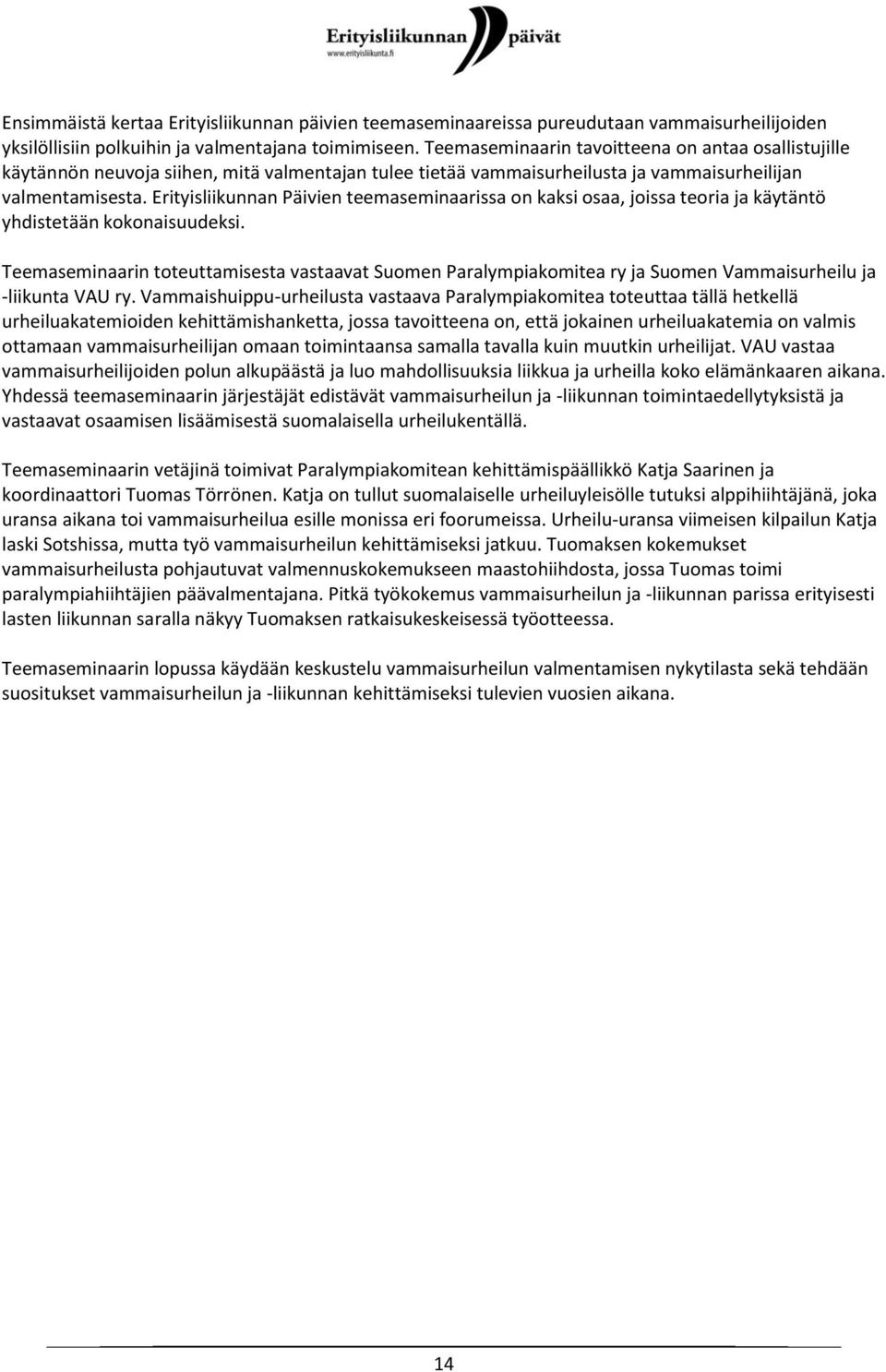 Erityisliikunnan päivät
www.erityisliikunta.fi

Ensimmäistä kertaa Erityisliikunnan päivien teemaseminaareissa pureudutaan vammaisurheilijoiden yksilöllisiin polkuihin ja valmentajana toimimiseen. Teemaseminaarin tavoitteena on antaa osallistujille käytännön neuvoja siihen, mitä valmentajan tulee tietää vammaisurheilusta ja vammaisurheilijan valmentamisesta. Erityisliikunnan Päivien teemaseminaarissa on kaksi osaa, joissa teoria ja käytäntö yhdistetään kokonaisuudeksi.

Teemaseminaarin toteuttamisesta vastaavat Suomen Paralympiakomitea ry ja Suomen Vammaisurheilu ja -liikunta VAU ry. Vammaishuippu-urheilusta vastaava Paralympiakomitea toteuttaa tällä hetkellä urheiluakatemioiden kehittämishanketta, jossa tavoitteena on, että jokainen urheiluakatemia on valmis ottamaan vammaisurheilijan omaan toimintaansa samalla tavalla kuin muutkin urheilijat. VAU vastaa vammaisurheilijoiden polun alkupäästä ja luo mahdollisuuksia liikkua ja urheilla koko elämänkaaren aikana. Yhdessä teemaseminaarin järjestäjät edistävät vammaisurheilun ja -liikunnan toimintaedellytyksistä ja vastaavat osaamisen lisäämisestä suomalaisella urheilukentällä.

Teemaseminaarin vetäjinä toimivat Paralympiakomitean kehittämispäällikkö Katja Saarinen ja koordinaattori Tuomas Törrönen. Katja on tullut suomalaiselle urheiluyleisölle tutuksi alppihiihtäjänä, joka uransa aikana toi vammaisurheilua esille monissa eri foorumeissa. Urheilu-uransa viimeisen kilpailun Katja laski Sotshissa, mutta työ vammaisurheilun kehittämiseksi jatkuu. Tuomaksen kokemukset vammaisurheilusta pohjautuvat valmennuskokemukseen maastohiihdosta, jossa Tuomas toimi paralympiahiihtäjien päävalmentajana. Pitkä työkokemus vammaisurheilun ja -liikunnan parissa erityisesti lasten liikunnan saralla näkyy Tuomaksen ratkaisukeskeisessä työotteessa.

Teemaseminaarin lopussa käydään keskustelu vammaisurheilun valmentamisen nykytilasta sekä tehdään suositukset vammaisurheilun ja -liikunnan kehittämiseksi tulevien vuosien aikana.

14